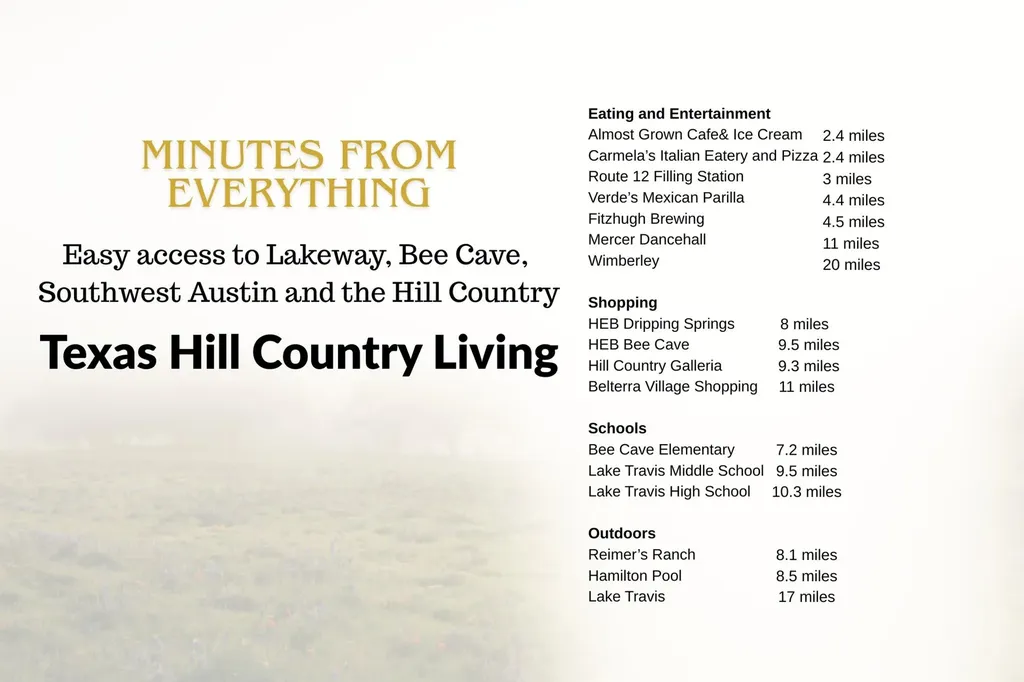 MINUTES FROM EVERYTHING

Easy access to Lakeway, Bee Cave, Southwest Austin and the Hill Country

Texas Hill Country Living

Eating and Entertainment

| | |
|---|---|
| Almost Grown Cafe& Ice Cream | 2.4 miles |
| Carmela's Italian Eatery and Pizza | 2.4 miles |
| Route 12 Filling Station | 3 miles |
| Verde's Mexican Parilla | 4.4 miles |
| Fitzhugh Brewing | 4.5 miles |
| Mercer Dancehall | 11 miles |
| Wimberley | 20 miles |

Shopping

| | |
|---|---|
| HEB Dripping Springs | 8 miles |
| HEB Bee Cave | 9.5 miles |
| Hill Country Galleria | 9.3 miles |
| Belterra Village Shopping | 11 miles |

Schools

| | |
|---|---|
| Bee Cave Elementary | 7.2 miles |
| Lake Travis Middle School | 9.5 miles |
| Lake Travis High School | 10.3 miles |

Outdoors

| | |
|---|---|
| Reimer's Ranch | 8.1 miles |
| Hamilton Pool | 8.5 miles |
| Lake Travis | 17 miles |